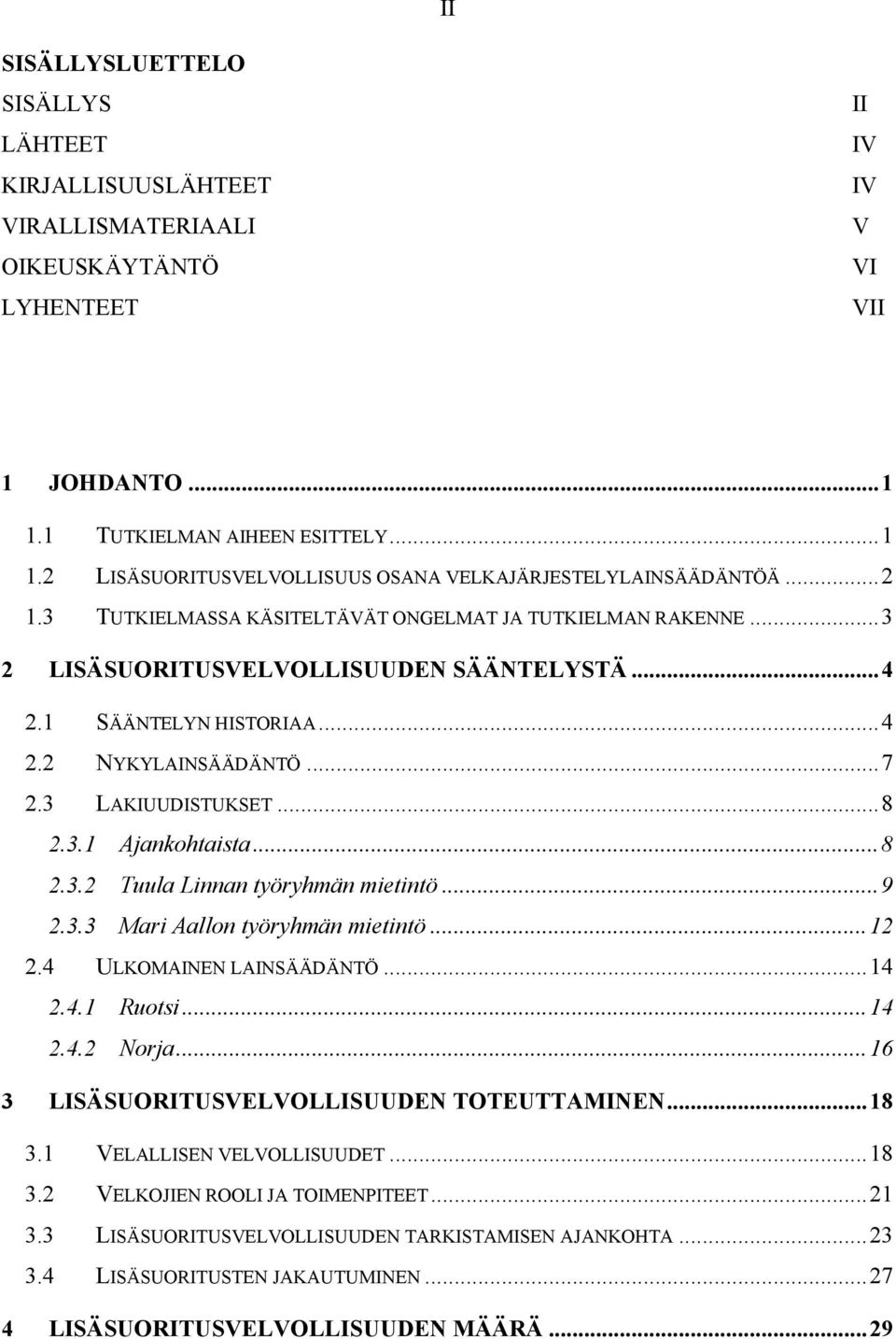 II

SISÄLLYSLUETTELO

SISÄLLYS II
LÄHTEET IV
KIRJALLISUUSLÄHTEET IV
VIRALLISMATERIAALI V
OIKEUSKÄYTÄNTÖ VI
LYHENTEET VII

1 JOHDANTO ... 1
1.1 TUTKIELMAN AIHEEN ESITTELY ... 1
1.2 LISÄSUORITUSVELVOLLISUUS OSANA VELKAJÄRJESTELYLAINSÄÄDÄNTÖÄ ... 2
1.3 TUTKIELMASSA KÄSITELTÄVÄT ONGELMAT JA TUTKIELMAN RAKENNE ... 3
2 LISÄSUORITUSVELVOLLISUUDEN SÄÄNTELYSTÄ ... 4
2.1 SÄÄNTELYN HISTORIAA ... 4
2.2 NYKYLAINSÄÄDÄNTÖ ... 7
2.3 LAKIUUDISTUKSET ... 8
2.3.1 Ajankohtaista ... 8
2.3.2 Tuula Linnan työryhmän mietintö ... 9
2.3.3 Mari Aallon työryhmän mietintö ... 12
2.4 ULKOMAINEN LAINSÄÄDÄNTÖ ... 14
2.4.1 Ruotsi ... 14
2.4.2 Norja ... 16
3 LISÄSUORITUSVELVOLLISUUDEN TOTEUTTAMINEN ... 18
3.1 VELALLISEN VELVOLLISUUDET ... 18
3.2 VELKOJIEN ROOLI JA TOIMENPITEET ... 21
3.3 LISÄSUORITUSVELVOLLISUUDEN TARKISTAMISEN AJANKOHTA ... 23
3.4 LISÄSUORITUSTEN JAKAUTUMINEN ... 27
4 LISÄSUORITUSVELVOLLISUUDEN MÄÄRÄ ... 29